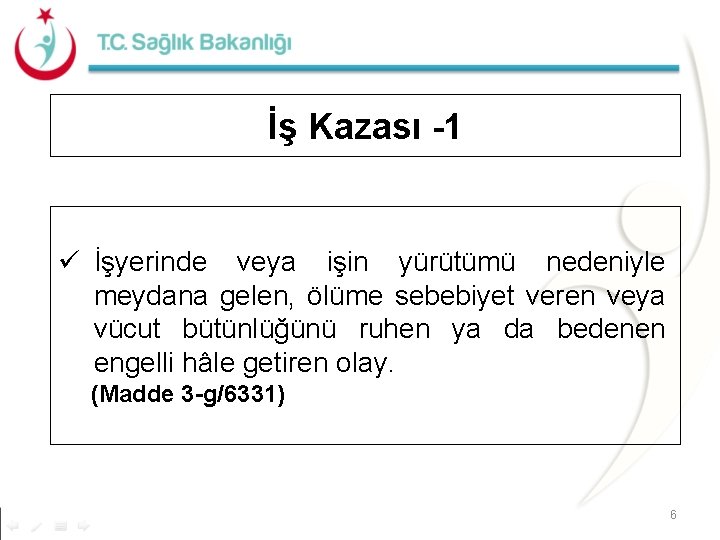 T.C. Sağlık Bakanlığı

İş Kazası -1

✓ İşyerinde veya işin yürütümü nedeniyle meydana gelen, ölüme sebebiyet veren veya vücut bütünlüğünü ruhen ya da bedenen engelli hâle getiren olay.

(Madde 3-g/6331)

6